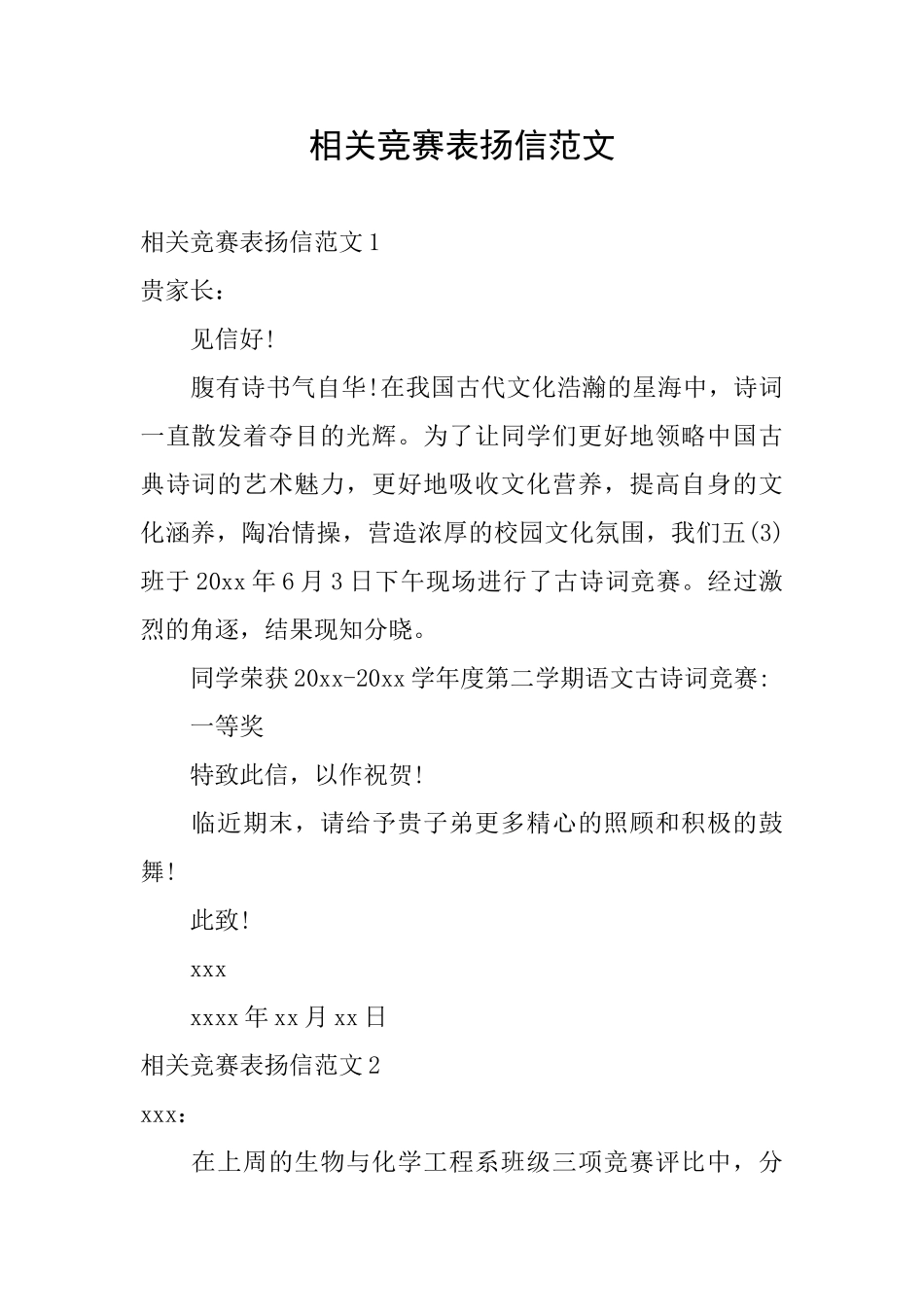 相关竞赛表扬信范文

相关竞赛表扬信范文1

贵家长：

见信好!

腹有诗书气自华!在我国古代文化浩瀚的星海中，诗词一直散发着夺目的光辉。为了让同学们更好地领略中国古典诗词的艺术魅力，更好地吸收文化营养，提高自身的文化涵养，陶冶情操，营造浓厚的校园文化氛围，我们五(3)班于20xx年6月3日下午现场进行了古诗词竞赛。经过激烈的角逐，结果现知分晓。

同学荣获20xx-20xx学年度第二学期语文古诗词竞赛:

一等奖

特致此信，以作祝贺!

临近期末，请给予贵子弟更多精心的照顾和积极的鼓舞!

此致!

xxx

xxxx年xx月xx日

相关竞赛表扬信范文2

xxx:

在上周的生物与化学工程系班级三项竞赛评比中，分